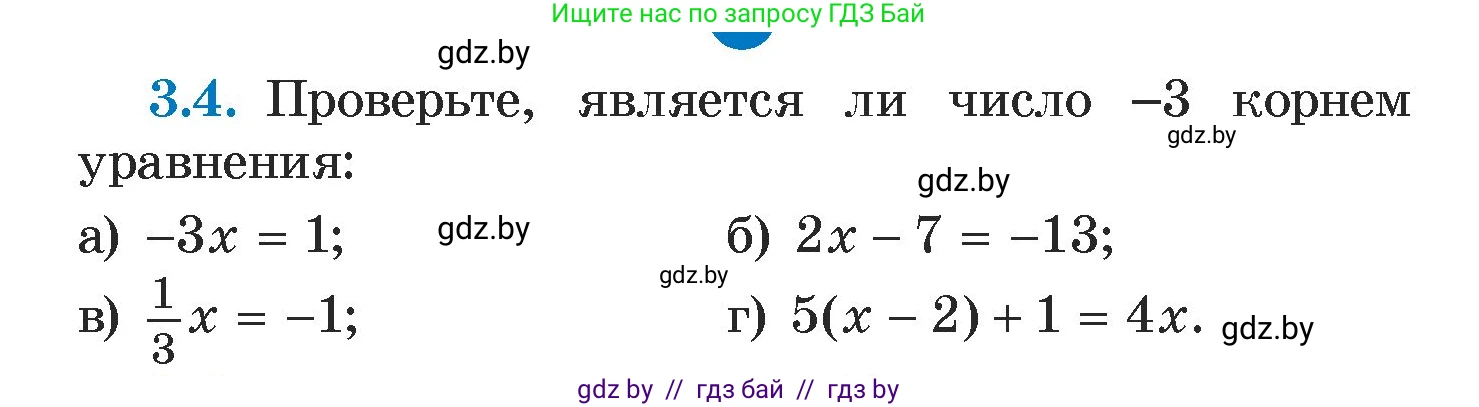 Ищите нас по запросу ГДЗ Бай

gdz.by

3.4. Проверьте, является ли число $-3$ корнем уравнения:

gdz.by

gdz.by

а) $-3x = 1$;

gdz.by

б) $2x - 7 = -13$;

gdz.by

в) $\frac{1}{3}x = -1$;

г) $5(x - 2) + 1 = 4x$.

gdz.by

gdz by // гдз бай // гдз by